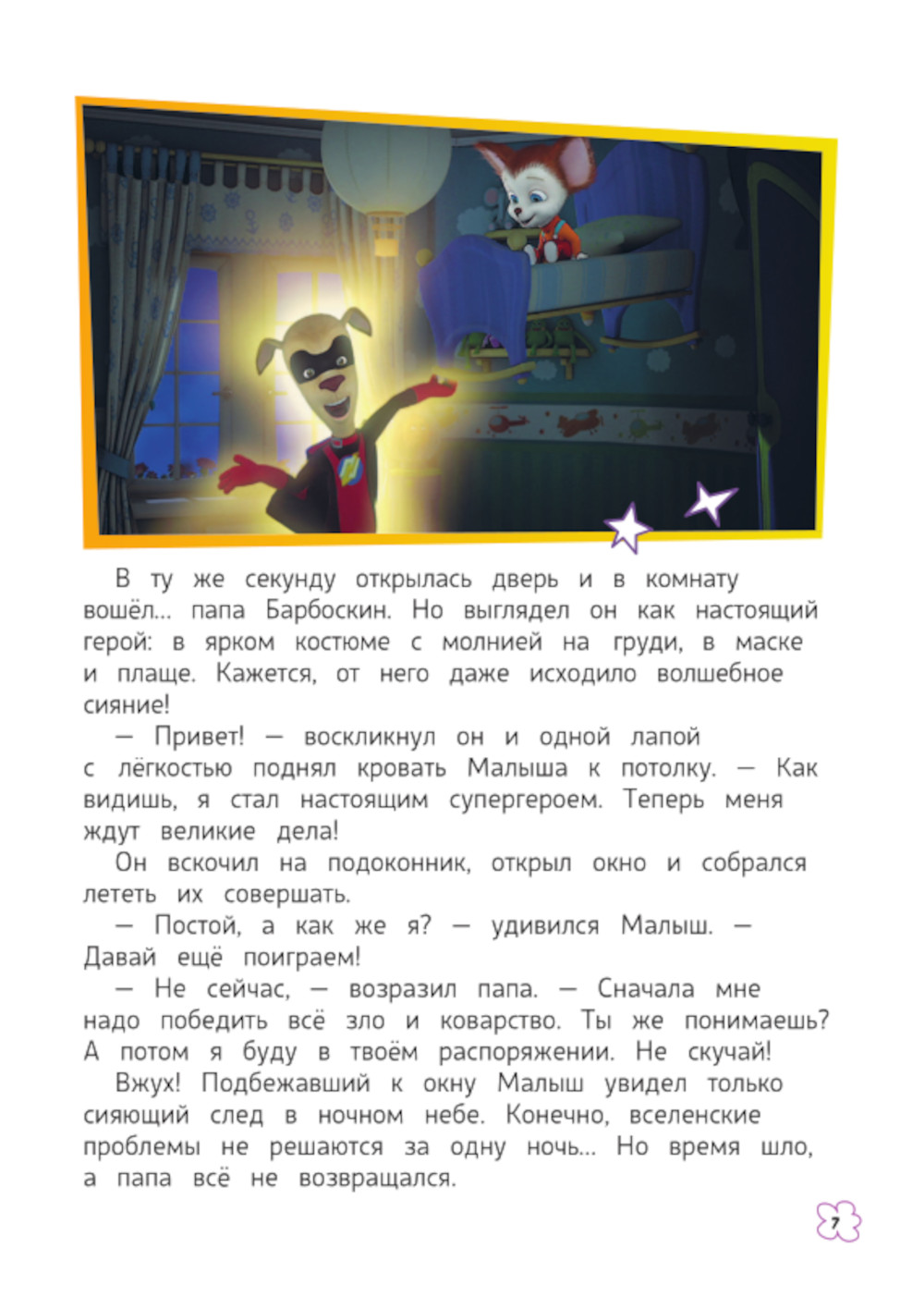 В ту же секунду открылась дверь и в комнату вошёл... папа Барбоскин. Но выглядел он как настоящий герой: в ярком костюме с молнией на груди, в маске и плаще. Кажется, от него даже исходило волшебное сияние!

— Привет! — воскликнул он и одной лапой с лёгкостью поднял кровать Малыша к потолку. — Как видишь, я стал настоящим супергероем. Теперь меня ждут великие дела!

Он вскочил на подоконник, открыл окно и собрался лететь их совершать.

— Постой, а как же я? — удивился Малыш. — Давай ещё поиграем!

— Не сейчас, — возразил папа. — Сначала мне надо победить всё зло и коварство. Ты же понимаешь? А потом я буду в твоём распоряжении. Не скучай!

Вжух! Подбежавший к окну Малыш увидел только сияющий след в ночном небе. Конечно, вселенские проблемы не решаются за одну ночь... Но время шло, а папа всё не возвращался.

7